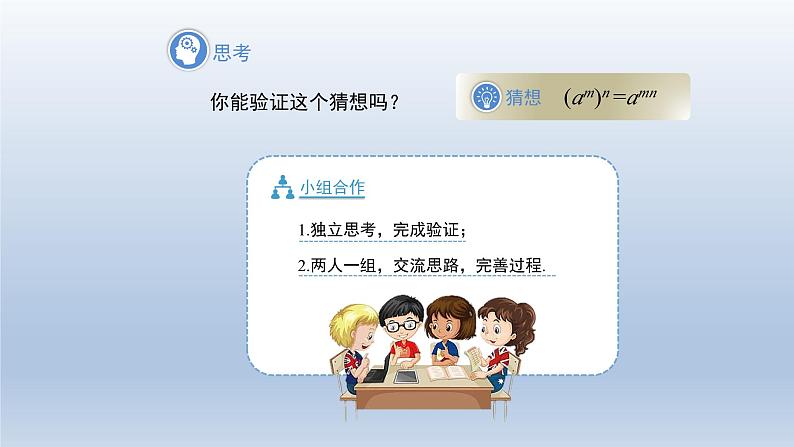 思考

你能验证这个猜想吗？

猜想 $(a^m)^n=a^{mn}$

小组合作

1.独立思考，完成验证；

2.两人一组，交流思路，完善过程.